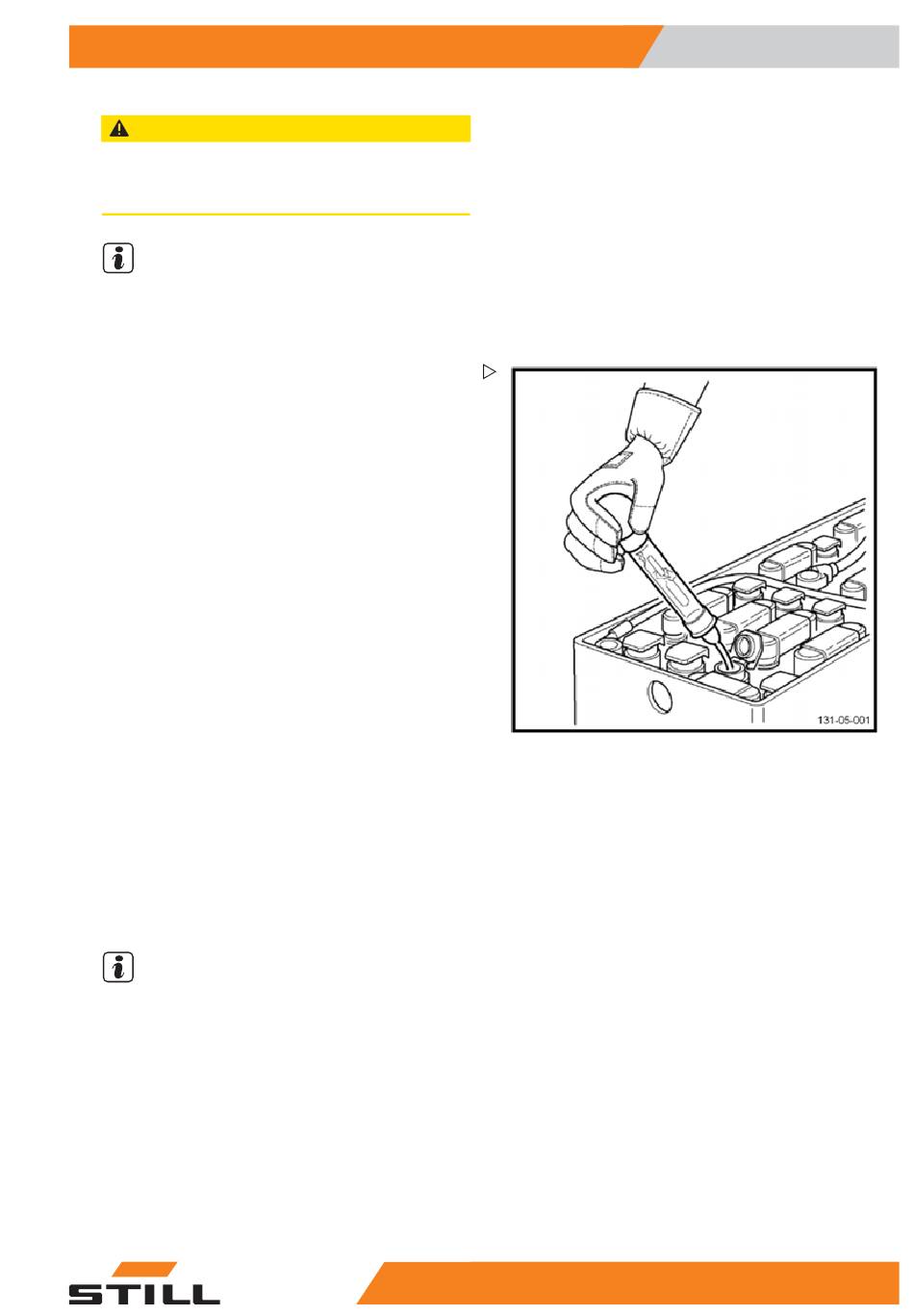 131-05-001

STILL